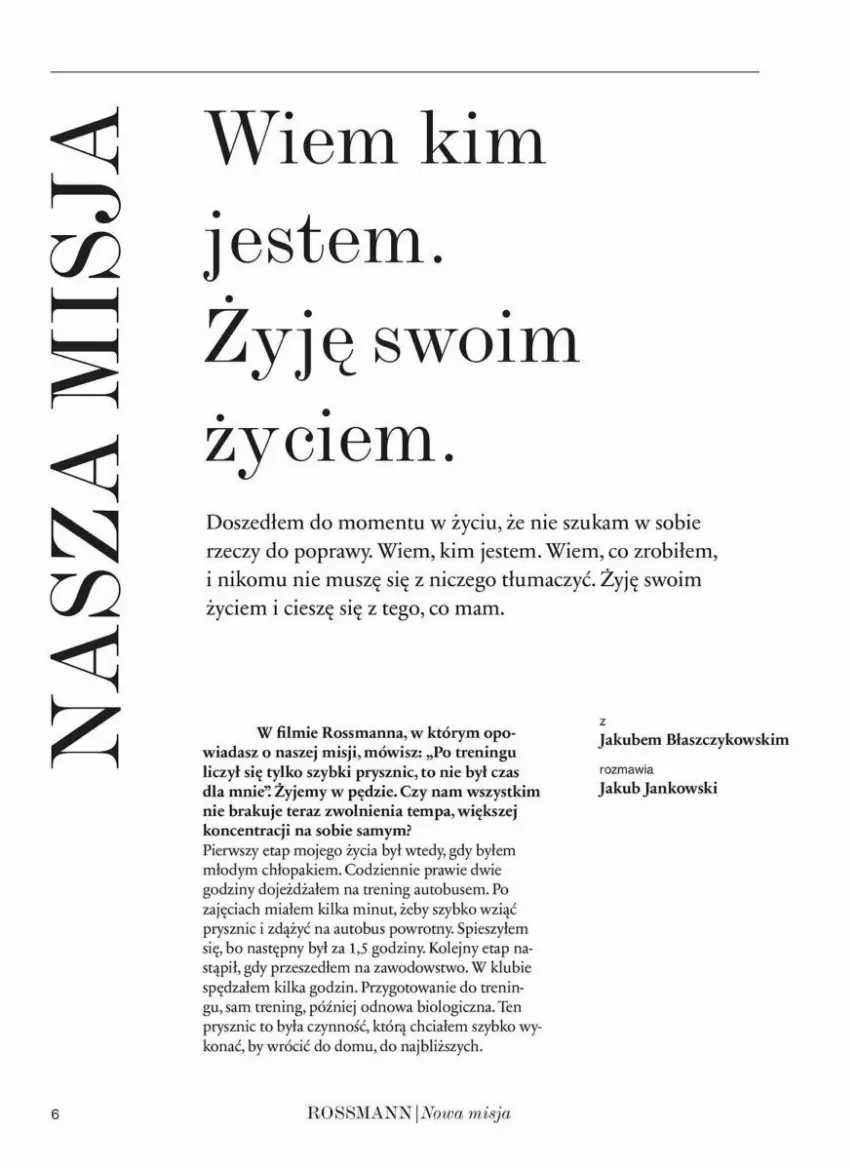 NASZA MISJA

Wiem kim jestem. Żyję swoim życiem.

Doszedłem do momentu w życiu, że nie szukam w sobie rzeczy do poprawy. Wiem, kim jestem. Wiem, co zrobiłem, i nikomu nie muszę się z niczego tłumaczyć. Żyję swoim życiem i cieszę się z tego, co mam.

W filmie Rossmanna, w którym opowiadasz o naszej misji, mówisz: „Po treningu liczył się tylko szybki prysznic, to nie był czas dla mnie". Żyjemy w pędzie. Czy nam wszystkim nie brakuje teraz zwolnienia tempa, większej koncentracji na sobie samym?
Pierwszy etap mojego życia był wtedy, gdy byłem młodym chłopakiem. Codziennie prawie dwie godziny dojeżdżałem na trening autobusem. Po zajęciach miałem kilka minut, żeby szybko wziąć prysznic i zdążyć na autobus powrotny. Spieszyłem się, bo następny był za 1,5 godziny. Kolejny etap nastąpił, gdy przeszedłem na zawodowstwo. W klubie spędzałem kilka godzin. Przygotowanie do treningu, sam trening, później odnowa biologiczna. Ten prysznic to była czynność, którą chciałem szybko wykonać, by wrócić do domu, do najbliższych.

z
Jakubem Błaszczykowskim

rozmawia
Jakub Jankowski

6

ROSSMANN | Nowa misja